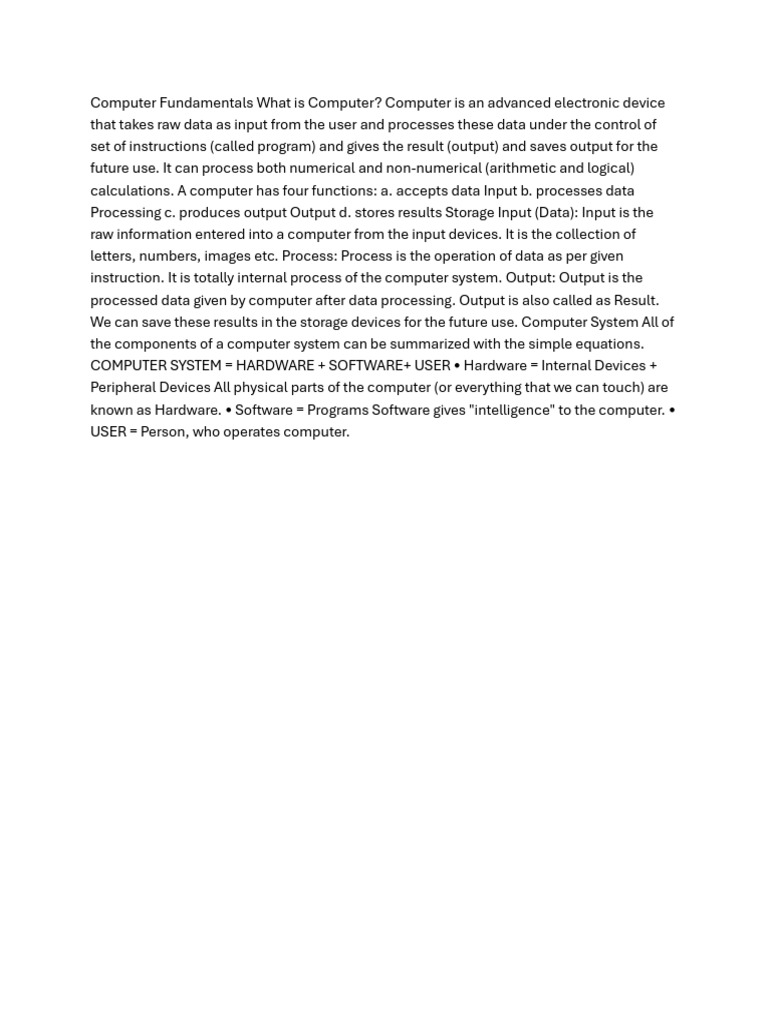 Computer Fundamentals What is Computer? Computer is an advanced electronic device that takes raw data as input from the user and processes these data under the control of set of instructions (called program) and gives the result (output) and saves output for the future use. It can process both numerical and non-numerical (arithmetic and logical) calculations. A computer has four functions: a. accepts data Input b. processes data Processing c. produces output Output d. stores results Storage Input (Data): Input is the raw information entered into a computer from the input devices. It is the collection of letters, numbers, images etc. Process: Process is the operation of data as per given instruction. It is totally internal process of the computer system. Output: Output is the processed data given by computer after data processing. Output is also called as Result. We can save these results in the storage devices for the future use. Computer System All of the components of a computer system can be summarized with the simple equations. COMPUTER SYSTEM = HARDWARE + SOFTWARE+ USER • Hardware = Internal Devices + Peripheral Devices All physical parts of the computer (or everything that we can touch) are known as Hardware. • Software = Programs Software gives "intelligence" to the computer. • USER = Person, who operates computer.